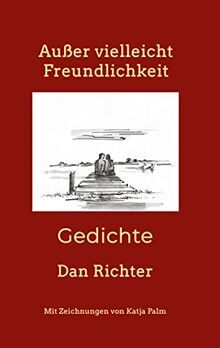 Außer vielleicht Freundlichkeit

Gedichte

Dan Richter

Mit Zeichnungen von Katja Palm